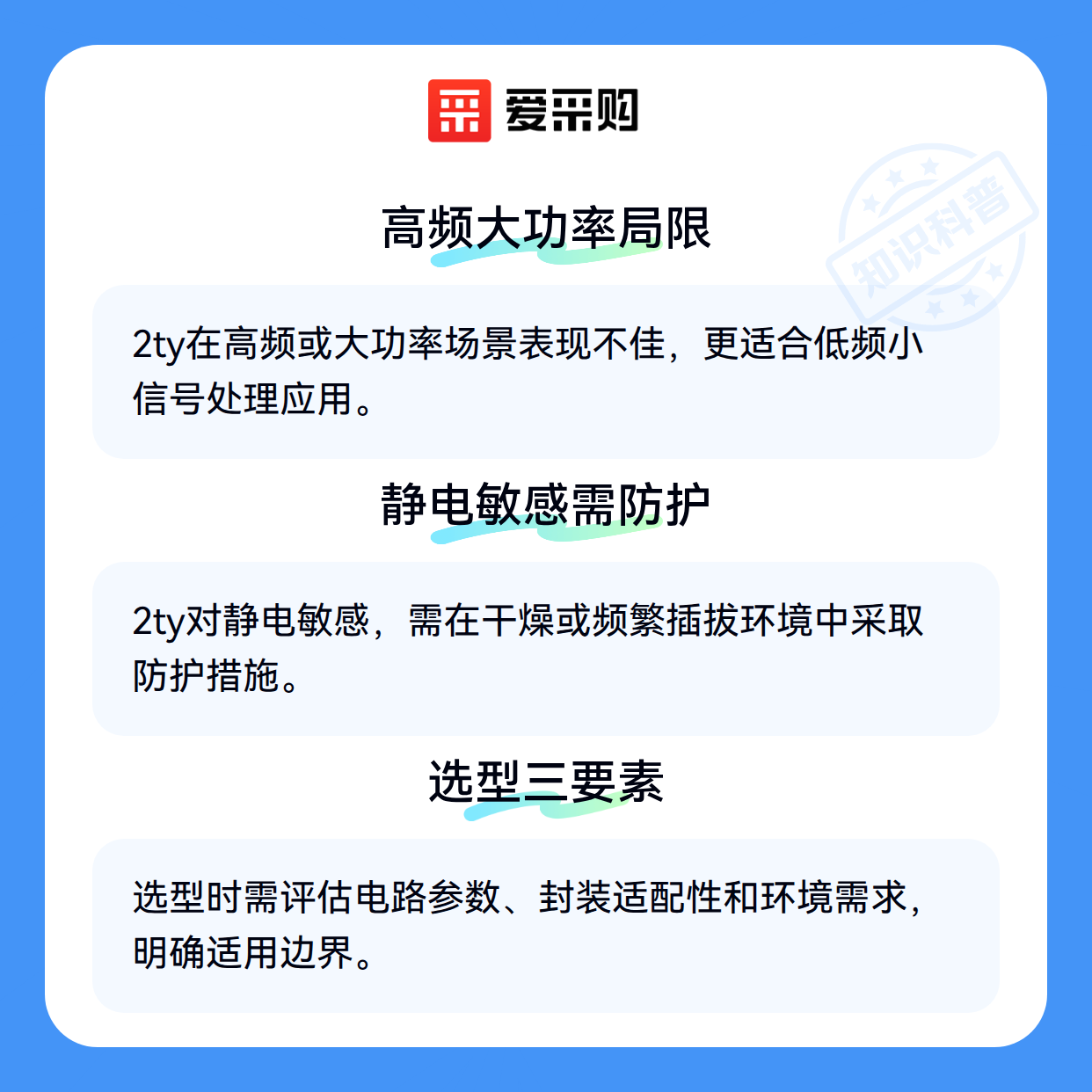 爱采购

高频大功率局限

2ty在高频或大功率场景表现不佳，更适合低频小信号处理应用。

静电敏感需防护

2ty对静电敏感，需在干燥或频繁插拔环境中采取防护措施。

选型三要素

选型时需评估电路参数、封装适配性和环境需求，明确适用边界。

知识科普